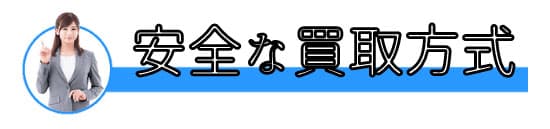 安全な買取方式